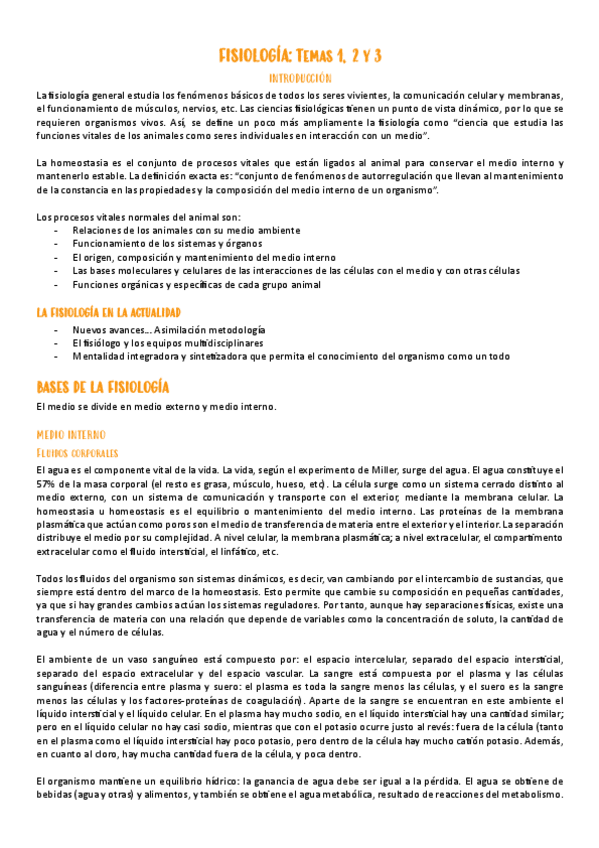 FISIOLOGÍA: TEMAS 1, 2 Y 3

INTRODUCCIÓN

La fisiología general estudia los fenómenos básicos de todos los seres vivientes, la comunicación celular y membranas, el funcionamiento de músculos, nervios, etc. Las ciencias fisiológicas tienen un punto de vista dinámico, por lo que se requieren organismos vivos. Así, se define un poco más ampliamente la fisiología como "ciencia que estudia las funciones vitales de los animales como seres individuales en interacción con un medio".

La homeostasia es el conjunto de procesos vitales que están ligados al animal para conservar el medio interno y mantenerlo estable. La definición exacta es: "conjunto de fenómenos de autorregulación que llevan al mantenimiento de la constancia en las propiedades y la composición del medio interno de un organismo".

Los procesos vitales normales del animal son:
- Relaciones de los animales con su medio ambiente
- Funcionamiento de los sistemas y órganos
- El origen, composición y mantenimiento del medio interno
- Las bases moleculares y celulares de las interacciones de las células con el medio y con otras células
- Funciones orgánicas y específicas de cada grupo animal

LA FISIOLOGÍA EN LA ACTUALIDAD
- Nuevos avances... Asimilación metodología
- El fisiólogo y los equipos multidisciplinares
- Mentalidad integradora y sintetizadora que permita el conocimiento del organismo como un todo

BASES DE LA FISIOLOGÍA

El medio se divide en medio externo y medio interno.

MEDIO INTERNO

FLUIDOS CORPORALES

El agua es el componente vital de la vida. La vida, según el experimento de Miller, surge del agua. El agua constituye el 57% de la masa corporal (el resto es grasa, músculo, hueso, etc). La célula surge como un sistema cerrado distinto al medio externo, con un sistema de comunicación y transporte con el exterior, mediante la membrana celular. La homeostasia u homeostasis es el equilibrio o mantenimiento del medio interno. Las proteínas de la membrana plasmática que actúan como poros son el medio de transferencia de materia entre el exterior y el interior. La separación distribuye el medio por su complejidad. A nivel celular, la membrana plasmática; a nivel extracelular, el compartimento extracelular como el fluido intersticial, el linfático, etc.

Todos los fluidos del organismo son sistemas dinámicos, es decir, van cambiando por el intercambio de sustancias, que siempre está dentro del marco de la homeostasis. Esto permite que cambie su composición en pequeñas cantidades, ya que si hay grandes cambios actúan los sistemas reguladores. Por tanto, aunque hay separaciones físicas, existe una transferencia de materia con una relación que depende de variables como la concentración de soluto, la cantidad de agua y el número de células.

El ambiente de un vaso sanguíneo está compuesto por: el espacio intercelular, separado del espacio intersticial, separado del espacio extracelular y del espacio vascular. La sangre está compuesta por el plasma y las células sanguíneas (diferencia entre plasma y suero: el plasma es toda la sangre menos las células, y el suero es la sangre menos las células y los factores-proteínas de coagulación). Aparte de la sangre se encuentran en este ambiente el líquido intersticial y el líquido celular. En el plasma hay mucho sodio, en el líquido intersticial hay una cantidad similar; pero en el líquido celular no hay casi sodio, mientras que con el potasio ocurre justo al revés: fuera de la célula (tanto en el plasma como el líquido intersticial hay poco potasio, pero dentro de la célula hay mucho catión potasio. Además, en cuanto al cloro, hay mucha cantidad fuera de la célula, y poca dentro.

El organismo mantiene un equilibrio hídrico: la ganancia de agua debe ser igual a la pérdida. El agua se obtiene de bebidas (agua y otras) y alimentos, y también se obtiene el agua metabólica, resultado de reacciones del metabolismo.